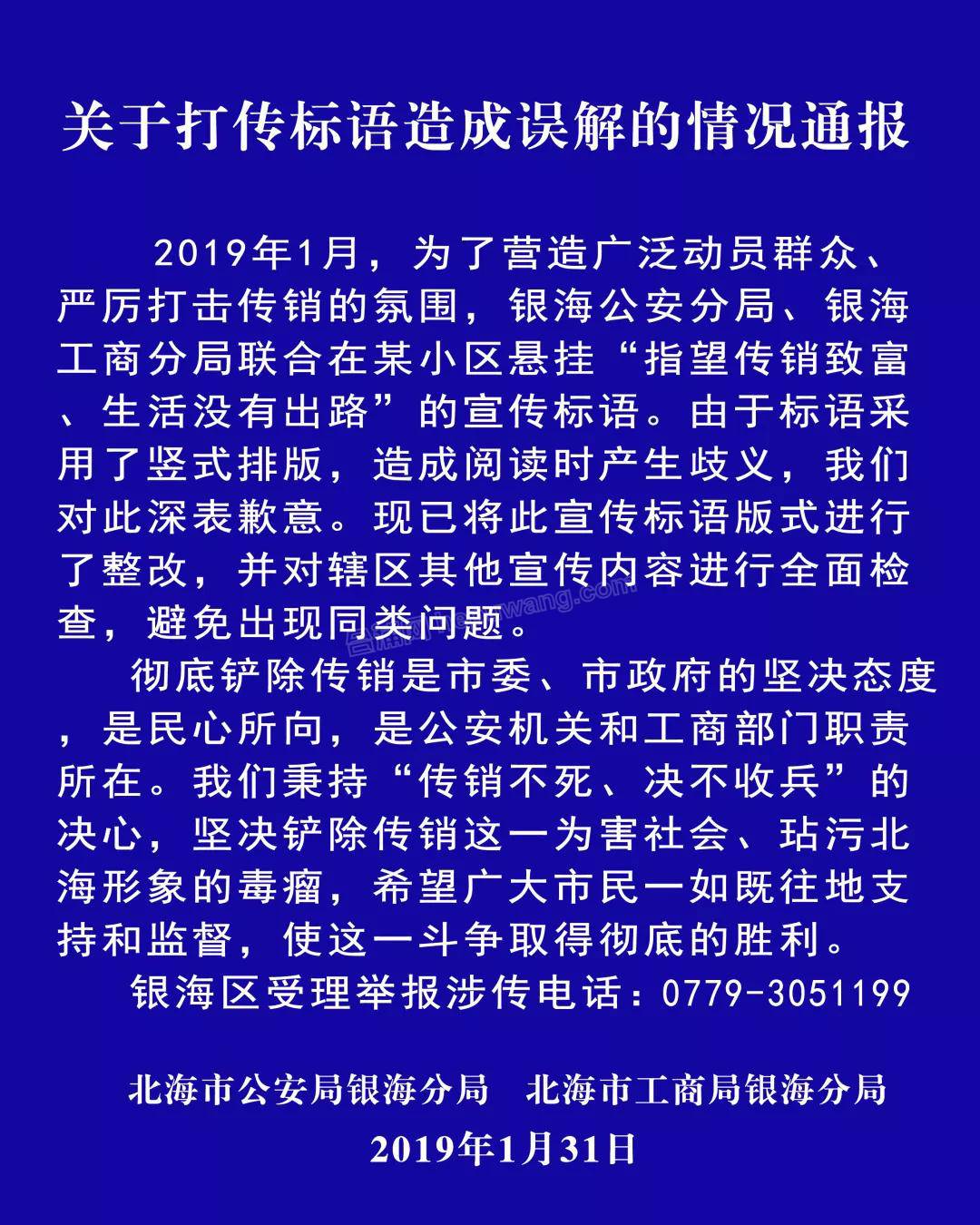 关于打传标语造成误解的情况通报

2019年1月，为了营造广泛动员群众、严厉打击传销的氛围，银海公安分局、银海工商分局联合在某小区悬挂“指望传销致富、生活没有出路”的宣传标语。由于标语采用了竖式排版，造成阅读时产生歧义，我们对此深表歉意。现已将此宣传标语版式进行了整改，并对辖区其他宣传内容进行全面检查，避免出现同类问题。

彻底铲除传销是市委、市政府的坚决态度，是民心所向，是公安机关和工商部门职责所在。我们秉持“传销不死、决不收兵”的决心，坚决铲除传销这一为害社会、玷污北海形象的毒瘤，希望广大市民一如既往地支持和监督，使这一斗争取得彻底的胜利。

银海区受理举报涉传电话：0779-3051199

北海市公安局银海分局　北海市工商局银海分局
2019年1月31日